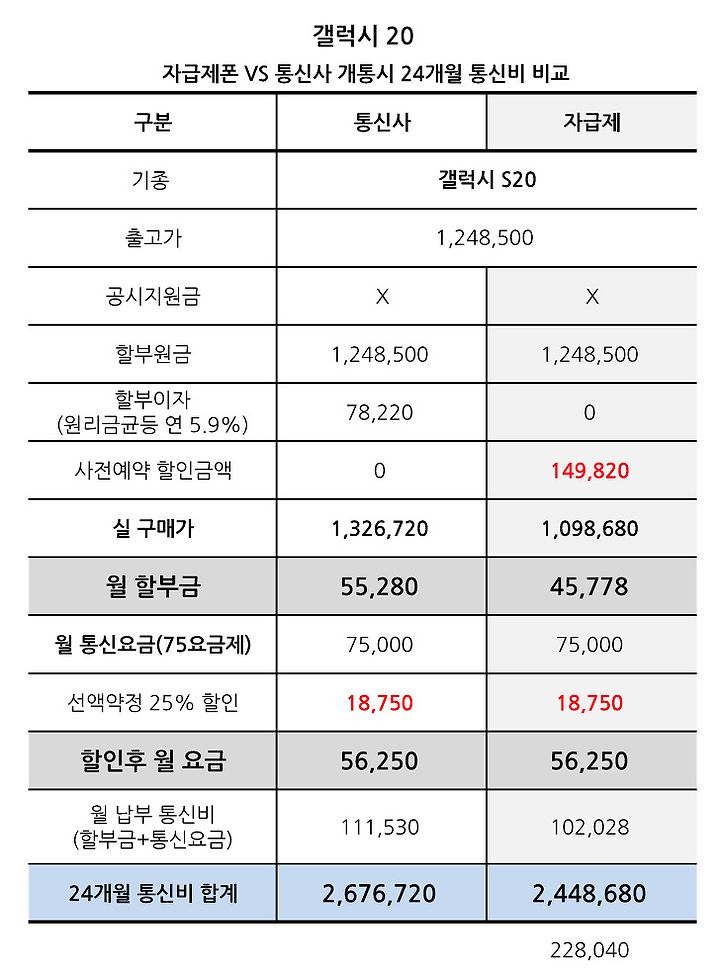 갤럭시 20

자급제폰 VS 통신사 개통시 24개월 통신비 비교

| 구분 | 통신사 | 자급제 |
|---|---|---|
| 기종 | 갤럭시 S20 | |
| 출고가 | 1,248,500 | |
| 공시지원금 | X | X |
| 할부원금 | 1,248,500 | 1,248,500 |
| 할부이자 (원리금균등 연 5.9%) | 78,220 | 0 |
| 사전예약 할인금액 | 0 | 149,820 |
| 실 구매가 | 1,326,720 | 1,098,680 |
| 월 할부금 | 55,280 | 45,778 |
| 월 통신요금(75요금제) | 75,000 | 75,000 |
| 선액약정 25% 할인 | 18,750 | 18,750 |
| 할인후 월 요금 | 56,250 | 56,250 |
| 월 납부 통신비 (할부금+통신요금) | 111,530 | 102,028 |
| 24개월 통신비 합계 | 2,676,720 | 2,448,680 |

228,040